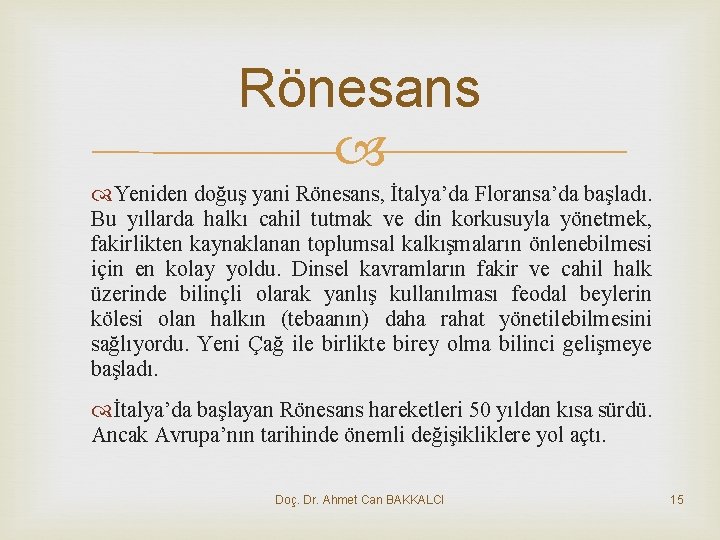 Rönesans

Yeniden doğuş yani Rönesans, İtalya'da Floransa'da başladı. Bu yıllarda halkı cahil tutmak ve din korkusuyla yönetmek, fakirlikten kaynaklanan toplumsal kalkışmaların önlenebilmesi için en kolay yoldu. Dinsel kavramların fakir ve cahil halk üzerinde bilinçli olarak yanlış kullanılması feodal beylerin kölesi olan halkın (tebaanın) daha rahat yönetilebilmesini sağlıyordu. Yeni Çağ ile birlikte birey olma bilinci gelişmeye başladı.

İtalya'da başlayan Rönesans hareketleri 50 yıldan kısa sürdü. Ancak Avrupa'nın tarihinde önemli değişikliklere yol açtı.

Doç. Dr. Ahmet Can BAKKALCI

15